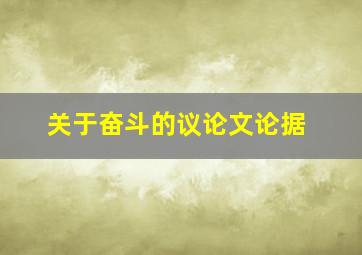 关于奋斗的议论文论据